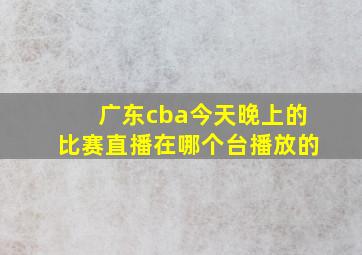 广东cba今天晚上的比赛直播在哪个台播放的